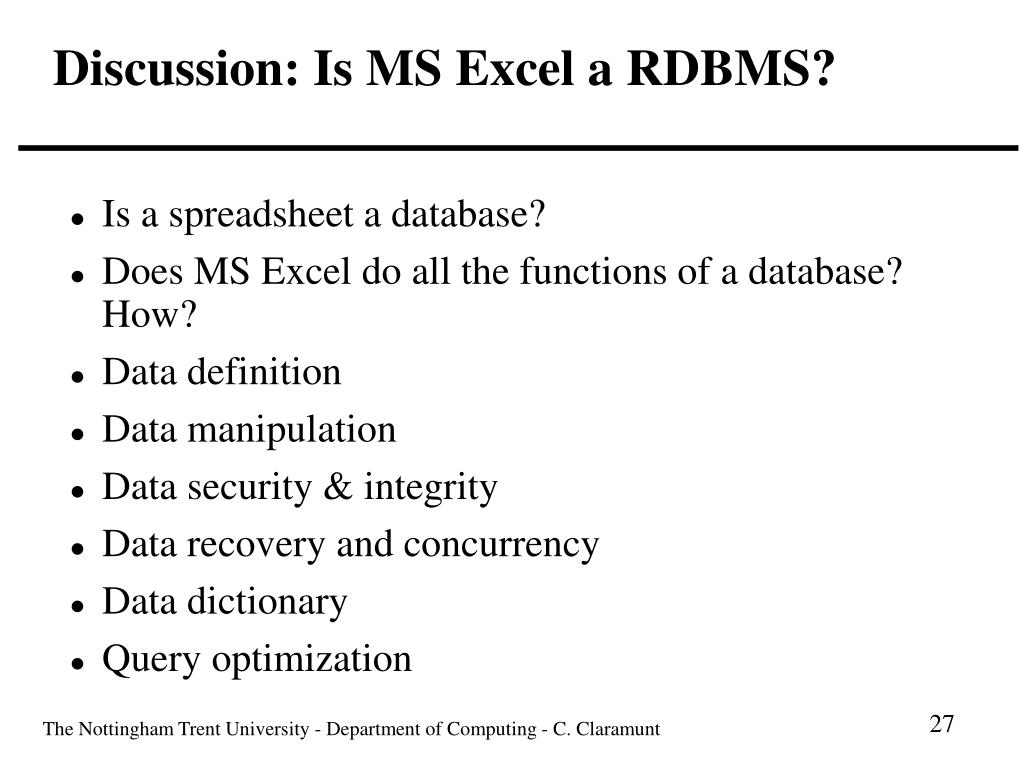 Discussion: Is MS Excel a RDBMS?

• Is a spreadsheet a database?
• Does MS Excel do all the functions of a database? How?
• Data definition
• Data manipulation
• Data security & integrity
• Data recovery and concurrency
• Data dictionary
• Query optimization

The Nottingham Trent University - Department of Computing - C. Claramunt

27